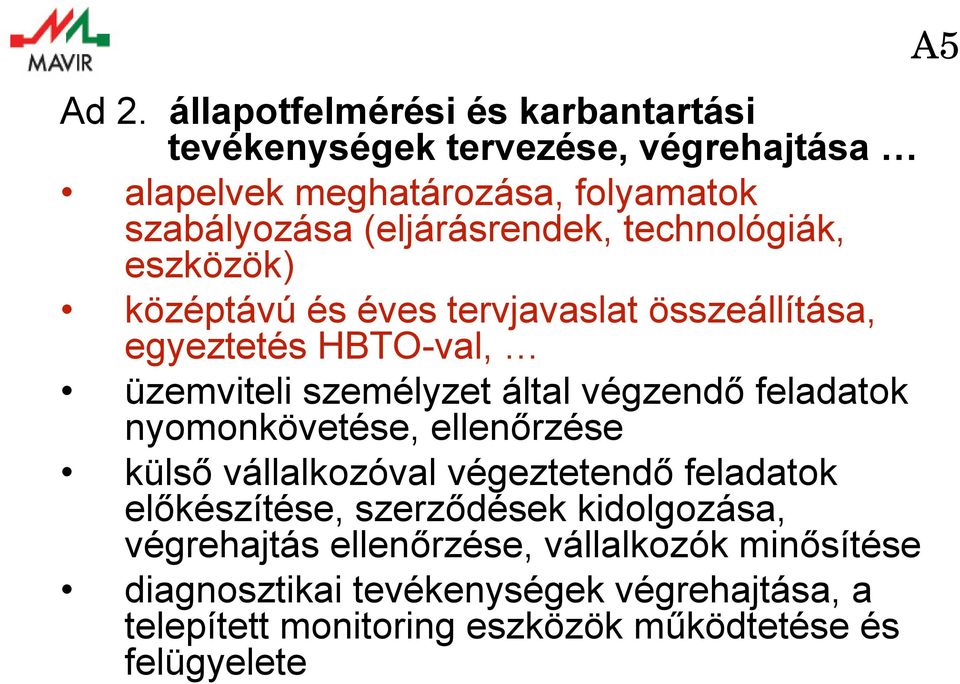 MAVIR

A5

Ad 2. állapotfelmérési és karbantartási tevékenységek tervezése, végrehajtása …

• alapelvek meghatározása, folyamatok szabályozása (eljárásrendek, technológiák, eszközök)
• középtávú és éves tervjavaslat összeállítása, egyeztetés HBTO-val, …
• üzemviteli személyzet által végzendő feladatok nyomonkövetése, ellenőrzése
• külső vállalkozóval végeztetendő feladatok előkészítése, szerződések kidolgozása, végrehajtás ellenőrzése, vállalkozók minősítése
• diagnosztikai tevékenységek végrehajtása, a telepített monitoring eszközök működtetése és felügyelete